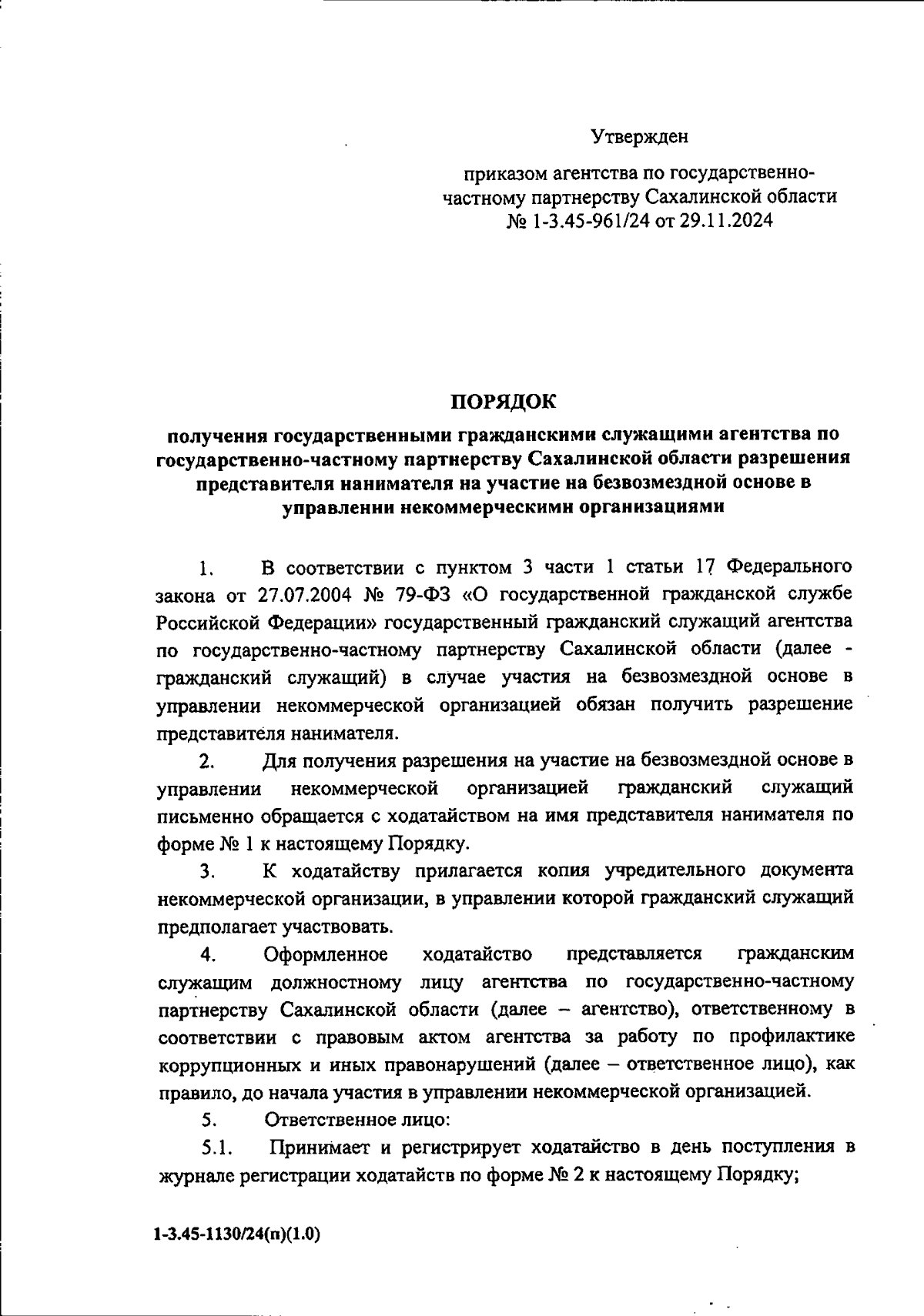 Утвержден

приказом агентства по государственно-частному партнерству Сахалинской области № 1-3.45-961/24 от 29.11.2024

ПОРЯДОК

получения государственными гражданскими служащими агентства по государственно-частному партнерству Сахалинской области разрешения представителя нанимателя на участие на безвозмездной основе в управлении некоммерческими организациями

1. В соответствии с пунктом 3 части 1 статьи 17 Федерального закона от 27.07.2004 № 79-ФЗ «О государственной гражданской службе Российской Федерации» государственный гражданский служащий агентства по государственно-частному партнерству Сахалинской области (далее - гражданский служащий) в случае участия на безвозмездной основе в управлении некоммерческой организацией обязан получить разрешение представителя нанимателя.

2. Для получения разрешения на участие на безвозмездной основе в управлении некоммерческой организацией гражданский служащий письменно обращается с ходатайством на имя представителя нанимателя по форме № 1 к настоящему Порядку.

3. К ходатайству прилагается копия учредительного документа некоммерческой организации, в управлении которой гражданский служащий предполагает участвовать.

4. Оформленное ходатайство представляется гражданским служащим должностному лицу агентства по государственно-частному партнерству Сахалинской области (далее – агентство), ответственному в соответствии с правовым актом агентства за работу по профилактике коррупционных и иных правонарушений (далее – ответственное лицо), как правило, до начала участия в управлении некоммерческой организацией.

5. Ответственное лицо:

5.1. Принимает и регистрирует ходатайство в день поступления в журнале регистрации ходатайств по форме № 2 к настоящему Порядку;

1-3.45-1130/24(п)(1.0)